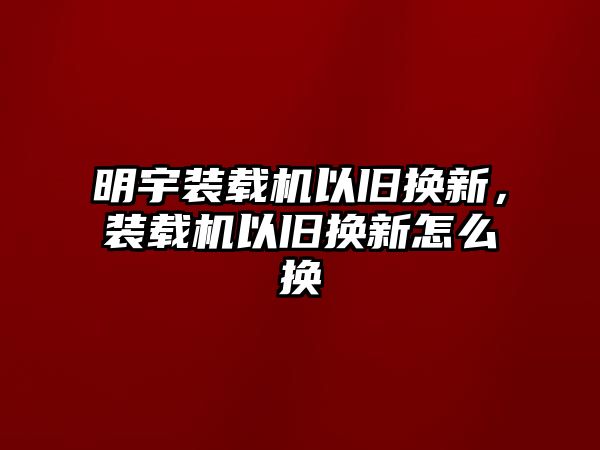 明宇装载机以旧换新，装载机以旧换新怎么换